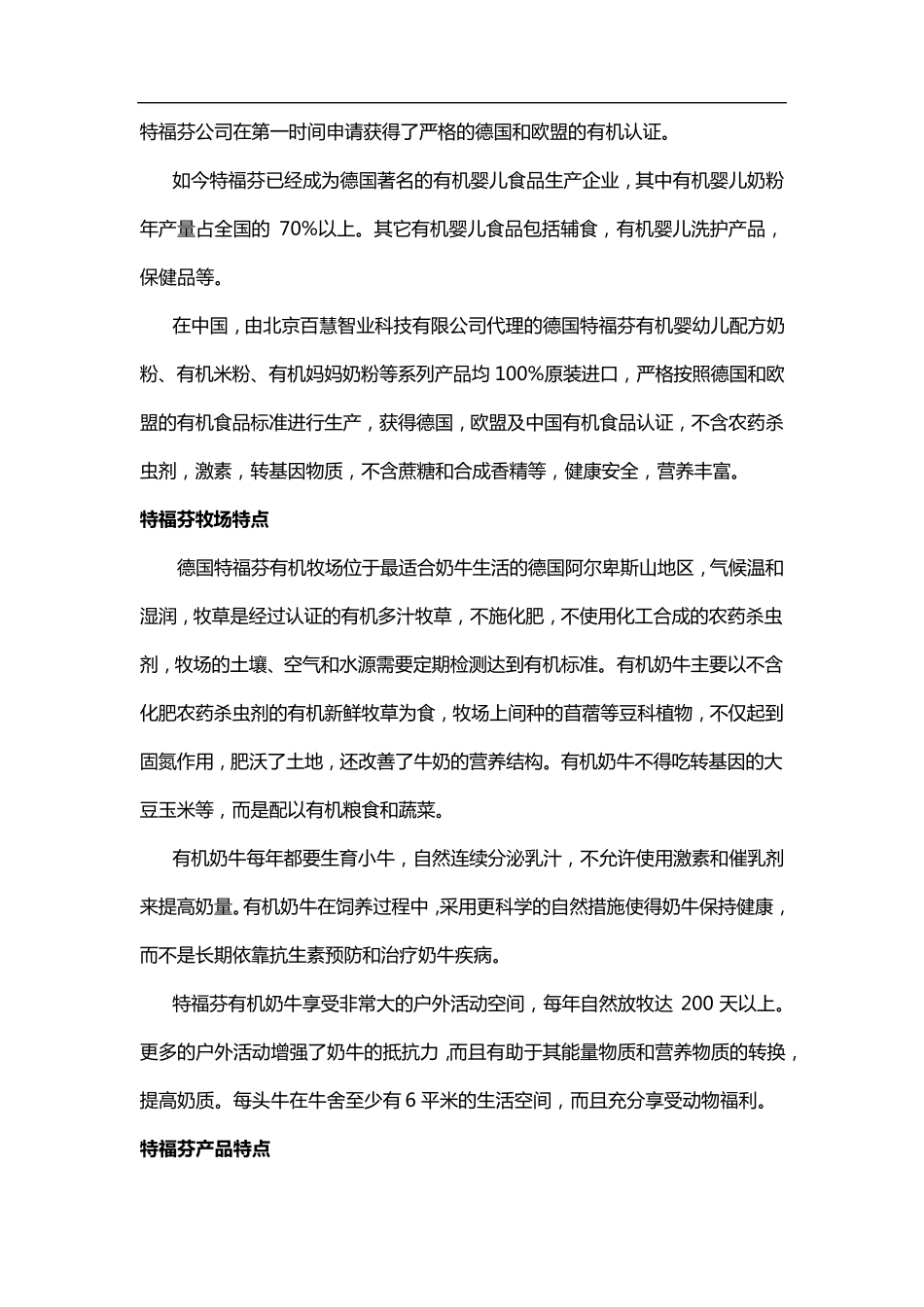 特福芬公司在第一时间申请获得了严格的德国和欧盟的有机认证。

如今特福芬已经成为德国著名的有机婴儿食品生产企业，其中有机婴儿奶粉年产量占全国的 70%以上。其它有机婴儿食品包括辅食，有机婴儿洗护产品，保健品等。

在中国，由北京百慧智业科技有限公司代理的德国特福芬有机婴幼儿配方奶粉、有机米粉、有机妈妈奶粉等系列产品均 100%原装进口，严格按照德国和欧盟的有机食品标准进行生产，获得德国，欧盟及中国有机食品认证，不含农药杀虫剂，激素，转基因物质，不含蔗糖和合成香精等，健康安全，营养丰富。

特福芬牧场特点

德国特福芬有机牧场位于最适合奶牛生活的德国阿尔卑斯山地区，气候温和湿润，牧草是经过认证的有机多汁牧草，不施化肥，不使用化工合成的农药杀虫剂，牧场的土壤、空气和水源需要定期检测达到有机标准。有机奶牛主要以不含化肥农药杀虫剂的有机新鲜牧草为食，牧场上间种的苜蓿等豆科植物，不仅起到固氮作用，肥沃了土地，还改善了牛奶的营养结构。有机奶牛不得吃转基因的大豆玉米等，而是配以有机粮食和蔬菜。

有机奶牛每年都要生育小牛，自然连续分泌乳汁，不允许使用激素和催乳剂来提高奶量。有机奶牛在饲养过程中，采用更科学的自然措施使得奶牛保持健康，而不是长期依靠抗生素预防和治疗奶牛疾病。

特福芬有机奶牛享受非常大的户外活动空间，每年自然放牧达 200 天以上。更多的户外活动增强了奶牛的抵抗力，而且有助于其能量物质和营养物质的转换，提高奶质。每头牛在牛舍至少有 6 平米的生活空间，而且充分享受动物福利。

特福芬产品特点